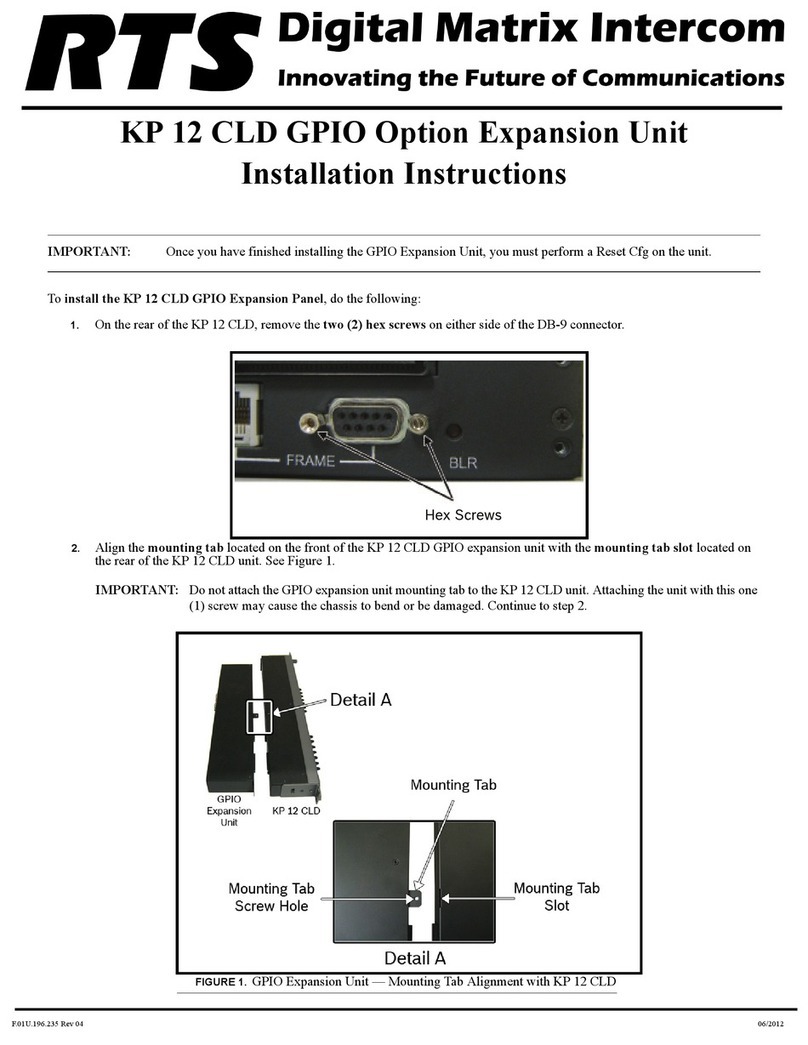 RTS Digital Matrix Intercom
Innovating the Future of Communications

KP 12 CLD GPIO Option Expansion Unit
Installation Instructions

IMPORTANT: Once you have finished installing the GPIO Expansion Unit, you must perform a Reset Cfg on the unit.

To install the KP 12 CLD GPIO Expansion Panel, do the following:

1. On the rear of the KP 12 CLD, remove the two (2) hex screws on either side of the DB-9 connector.

FRAME
BLR
Hex Screws

2. Align the mounting tab located on the front of the KP 12 CLD GPIO expansion unit with the mounting tab slot located on the rear of the KP 12 CLD unit. See Figure 1.

IMPORTANT: Do not attach the GPIO expansion unit mounting tab to the KP 12 CLD unit. Attaching the unit with this one (1) screw may cause the chassis to bend or be damaged. Continue to step 2.

Detail A
GPIO Expansion Unit
KP 12 CLD
Mounting Tab
Mounting Tab Screw Hole
Mounting Tab Slot
Detail A

FIGURE 1. GPIO Expansion Unit — Mounting Tab Alignment with KP 12 CLD

F.01U.196.235 Rev 04
06/2012